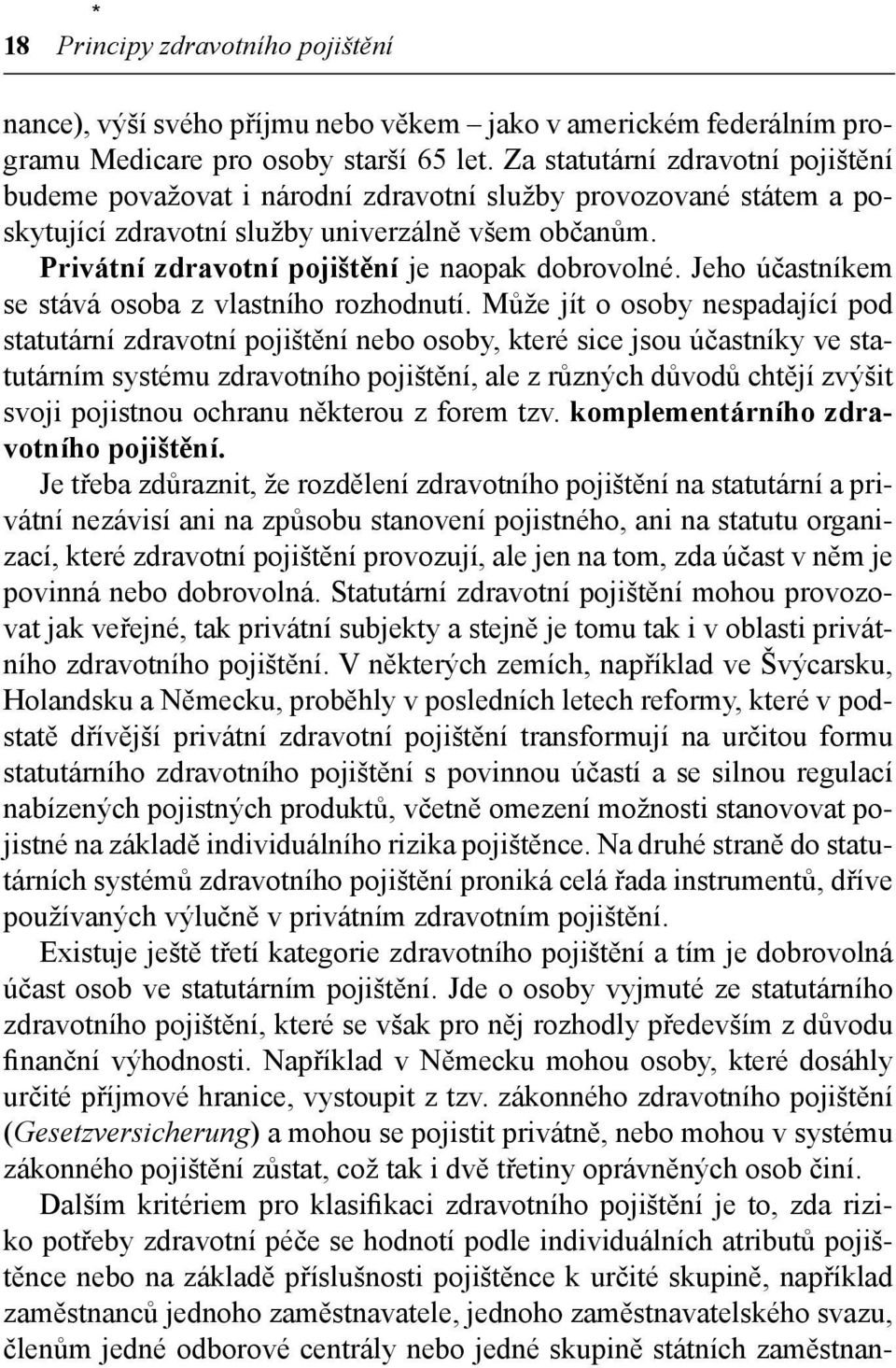 *
18 Principy zdravotního pojištění

nance), výší svého příjmu nebo věkem – jako v americkém federálním programu Medicare pro osoby starší 65 let. Za statutární zdravotní pojištění budeme považovat i národní zdravotní služby provozované státem a poskytující zdravotní služby univerzálně všem občanům.

Privátní zdravotní pojištění je naopak dobrovolné. Jeho účastníkem se stává osoba z vlastního rozhodnutí. Může jít o osoby nespadající pod statutární zdravotní pojištění nebo osoby, které sice jsou účastníky ve statutárním systému zdravotního pojištění, ale z různých důvodů chtějí zvýšit svoji pojistnou ochranu některou z forem tzv. komplementárního zdravotního pojištění.

Je třeba zdůraznit, že rozdělení zdravotního pojištění na statutární a privátní nezávisí ani na způsobu stanovení pojistného, ani na statutu organizací, které zdravotní pojištění provozují, ale jen na tom, zda účast v něm je povinná nebo dobrovolná. Statutární zdravotní pojištění mohou provozovat jak veřejné, tak privátní subjekty a stejně je tomu tak i v oblasti privátního zdravotního pojištění. V některých zemích, například ve Švýcarsku, Holandsku a Německu, proběhly v posledních letech reformy, které v podstatě dřívější privátní zdravotní pojištění transformují na určitou formu statutárního zdravotního pojištění s povinnou účastí a se silnou regulací nabízených pojistných produktů, včetně omezení možnosti stanovovat pojistné na základě individuálního rizika pojištěnce. Na druhé straně do statutárních systémů zdravotního pojištění proniká celá řada instrumentů, dříve používaných výlučně v privátním zdravotním pojištění.

Existuje ještě třetí kategorie zdravotního pojištění a tím je dobrovolná účast osob ve statutárním pojištění. Jde o osoby vyjmuté ze statutárního zdravotního pojištění, které se však pro něj rozhodly především z důvodu finanční výhodnosti. Například v Německu mohou osoby, které dosáhly určité příjmové hranice, vystoupit z tzv. zákonného zdravotního pojištění (Gesetzversicherung) a mohou se pojistit privátně, nebo mohou v systému zákonného pojištění zůstat, což tak i dvě třetiny oprávněných osob činí.

Dalším kritériem pro klasifikaci zdravotního pojištění je to, zda riziko potřeby zdravotní péče se hodnotí podle individuálních atributů pojištěnce nebo na základě příslušnosti pojištěnce k určité skupině, například zaměstnanců jednoho zaměstnavatele, jednoho zaměstnavatelského svazu, členům jedné odborové centrály nebo jedné skupině státních zaměstnan-